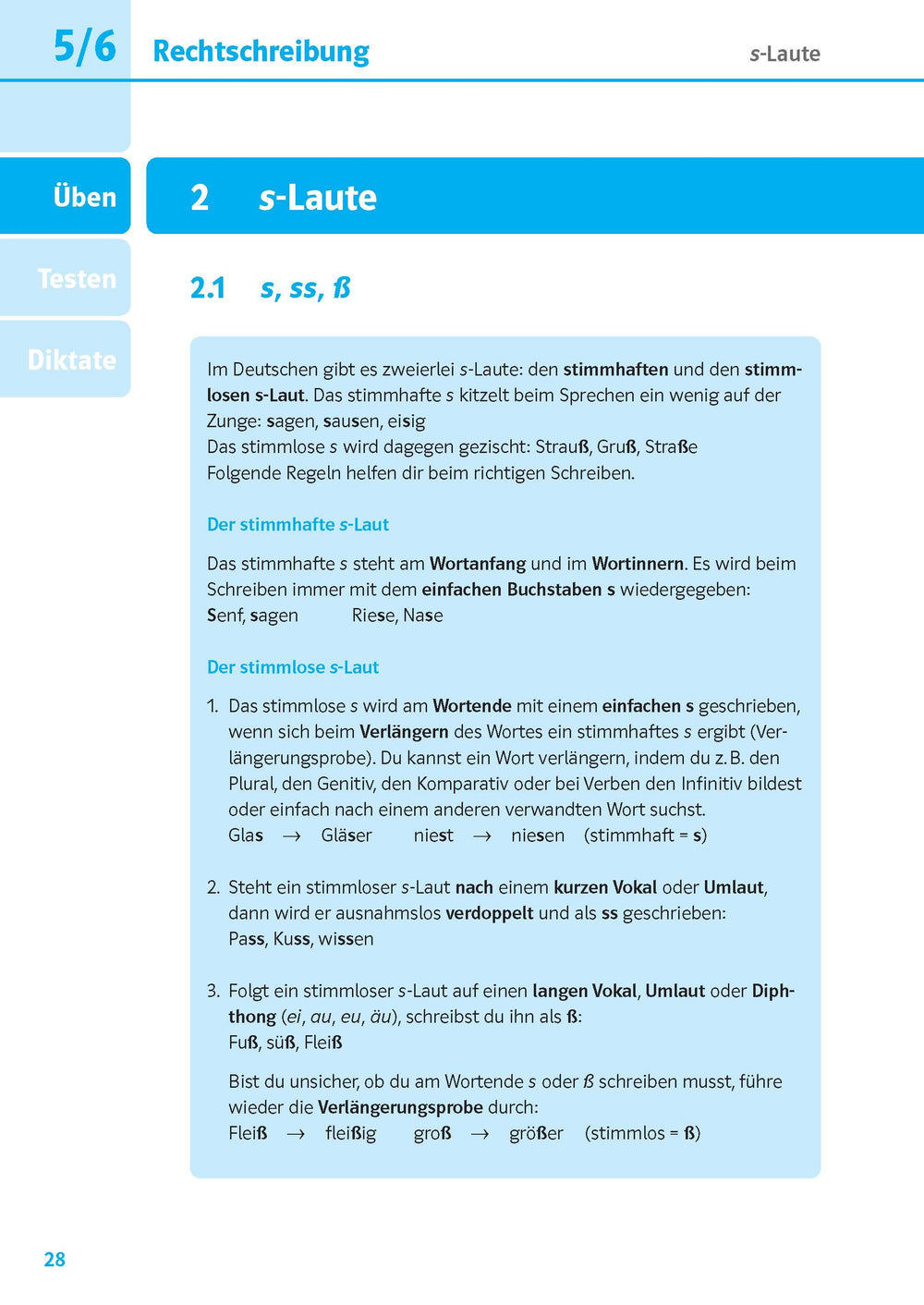 5/6 Rechtschreibung s-Laute

Üben

Testen

Diktate

2 s-Laute

2.1 s, ss, ß

Im Deutschen gibt es zweierlei s-Laute: den stimmhaften und den stimmlosen s-Laut. Das stimmhafte s kitzelt beim Sprechen ein wenig auf der Zunge: sagen, sausen, eisig
Das stimmlose s wird dagegen gezischt: Strauß, Gruß, Straße
Folgende Regeln helfen dir beim richtigen Schreiben.

Der stimmhafte s-Laut

Das stimmhafte s steht am Wortanfang und im Wortinnern. Es wird beim Schreiben immer mit dem einfachen Buchstaben s wiedergegeben:
Senf, sagen Riese, Nase

Der stimmlose s-Laut

1. Das stimmlose s wird am Wortende mit einem einfachen s geschrieben, wenn sich beim Verlängern des Wortes ein stimmhaftes s ergibt (Verlängerungsprobe). Du kannst ein Wort verlängern, indem du z. B. den Plural, den Genitiv, den Komparativ oder bei Verben den Infinitiv bildest oder einfach nach einem anderen verwandten Wort suchst.
Glas → Gläser niest → niesen (stimmhaft = s)

2. Steht ein stimmloser s-Laut nach einem kurzen Vokal oder Umlaut, dann wird er ausnahmslos verdoppelt und als ss geschrieben:
Pass, Kuss, wissen

3. Folgt ein stimmloser s-Laut auf einen langen Vokal, Umlaut oder Diphthong (ei, au, eu, äu), schreibst du ihn als ß:
Fuß, süß, Fleiß

Bist du unsicher, ob du am Wortende s oder ß schreiben musst, führe wieder die Verlängerungsprobe durch:
Fleiß → fleißig groß → größer (stimmlos = ß)

28